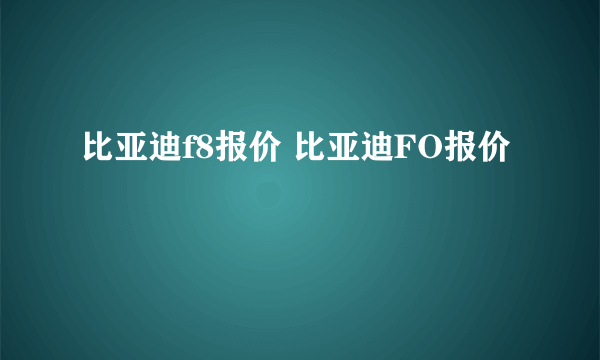 比亚迪f8报价 比亚迪FO报价